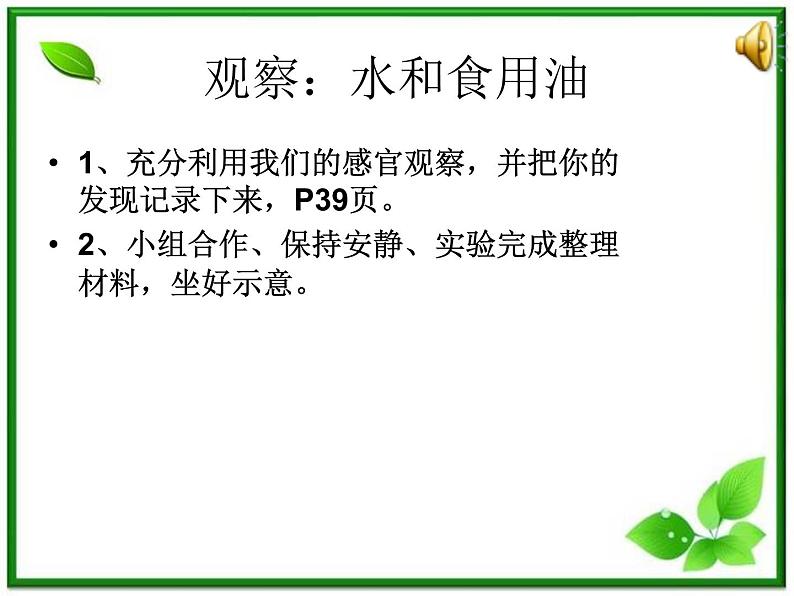 观察：水和食用油

• 1、充分利用我们的感官观察，并把你的发现记录下来，P39页。

• 2、小组合作、保持安静、实验完成整理材料，坐好示意。